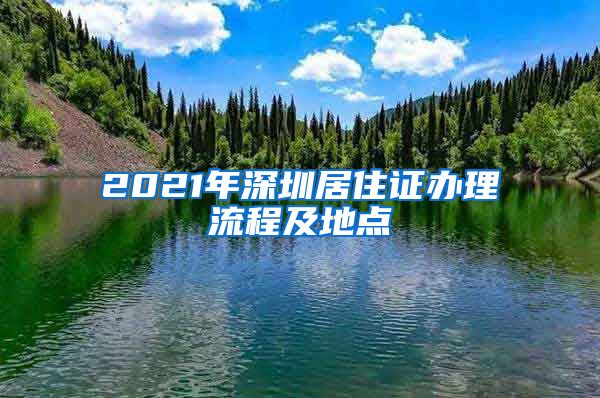 2021年深圳居住证办理流程及地点